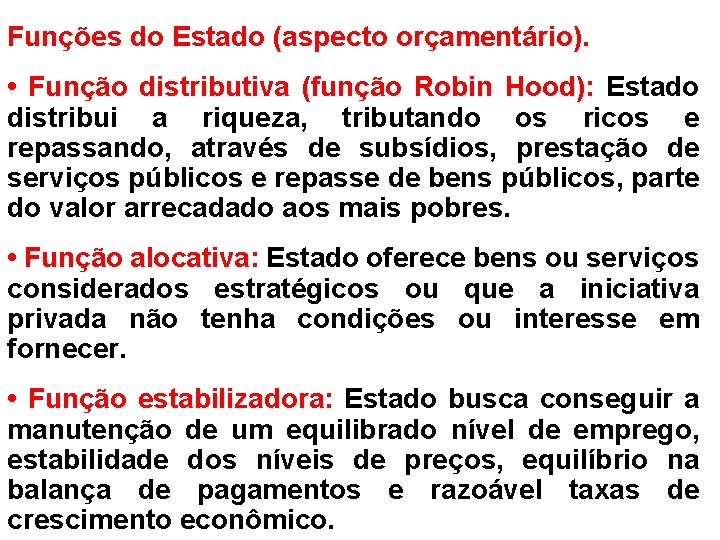 Funções do Estado (aspecto orçamentário).

• Função distributiva (função Robin Hood): Estado distribui a riqueza, tributando os ricos e repassando, através de subsídios, prestação de serviços públicos e repasse de bens públicos, parte do valor arrecadado aos mais pobres.

• Função alocativa: Estado oferece bens ou serviços considerados estratégicos ou que a iniciativa privada não tenha condições ou interesse em fornecer.

• Função estabilizadora: Estado busca conseguir a manutenção de um equilibrado nível de emprego, estabilidade dos níveis de preços, equilíbrio na balança de pagamentos e razoável taxas de crescimento econômico.